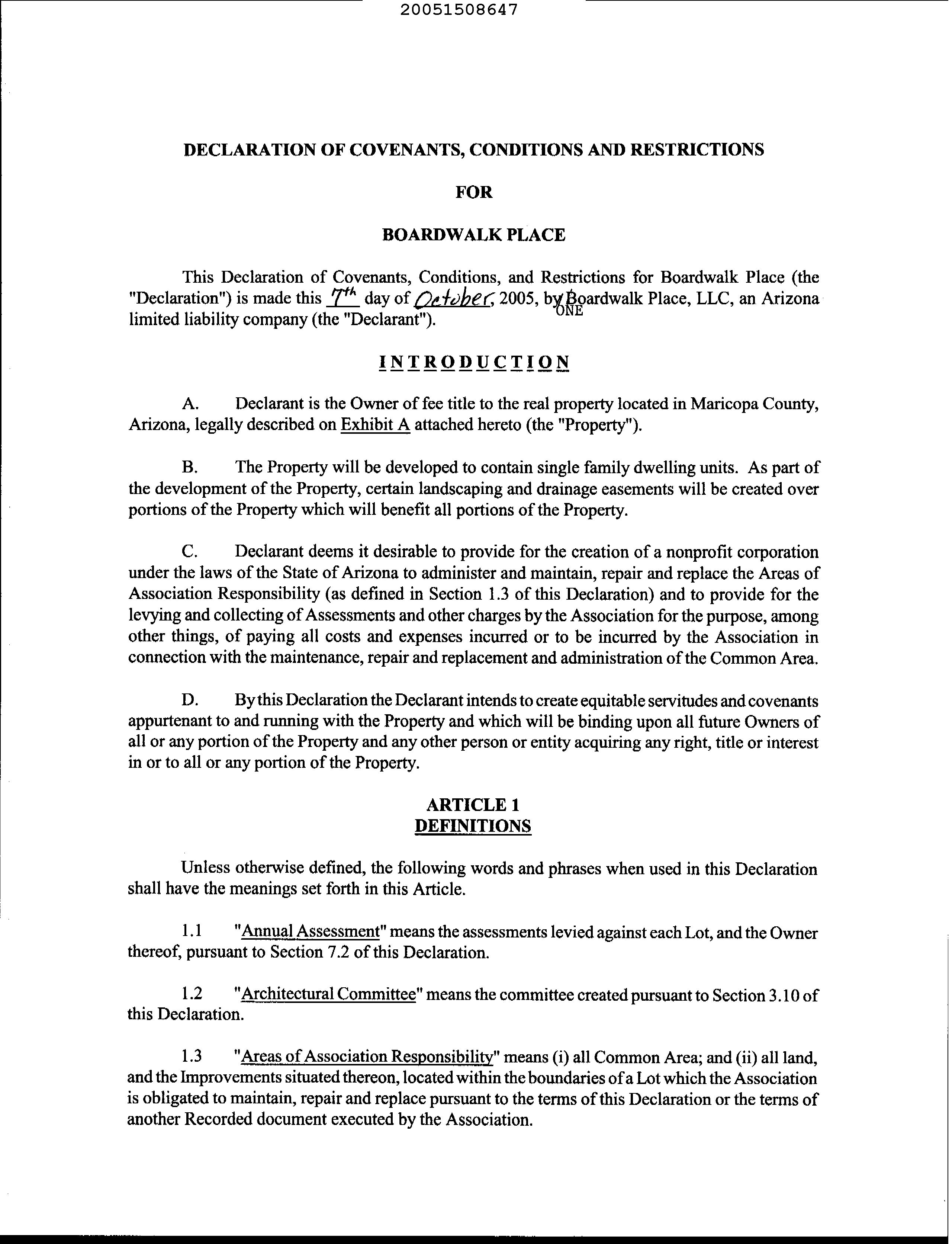 20051508647

DECLARATION OF COVENANTS, CONDITIONS AND RESTRICTIONS

FOR

BOARDWALK PLACE

This Declaration of Covenants, Conditions, and Restrictions for Boardwalk Place (the "Declaration") is made this 7th day of October, 2005, by Boardwalk Place, LLC, an Arizona limited liability company (the "Declarant"). ONE

INTRODUCTION

A. Declarant is the Owner of fee title to the real property located in Maricopa County, Arizona, legally described on Exhibit A attached hereto (the "Property").

B. The Property will be developed to contain single family dwelling units. As part of the development of the Property, certain landscaping and drainage easements will be created over portions of the Property which will benefit all portions of the Property.

C. Declarant deems it desirable to provide for the creation of a nonprofit corporation under the laws of the State of Arizona to administer and maintain, repair and replace the Areas of Association Responsibility (as defined in Section 1.3 of this Declaration) and to provide for the levying and collecting of Assessments and other charges by the Association for the purpose, among other things, of paying all costs and expenses incurred or to be incurred by the Association in connection with the maintenance, repair and replacement and administration of the Common Area.

D. By this Declaration the Declarant intends to create equitable servitudes and covenants appurtenant to and running with the Property and which will be binding upon all future Owners of all or any portion of the Property and any other person or entity acquiring any right, title or interest in or to all or any portion of the Property.

ARTICLE 1
DEFINITIONS

Unless otherwise defined, the following words and phrases when used in this Declaration shall have the meanings set forth in this Article.

1.1 "Annual Assessment" means the assessments levied against each Lot, and the Owner thereof, pursuant to Section 7.2 of this Declaration.

1.2 "Architectural Committee" means the committee created pursuant to Section 3.10 of this Declaration.

1.3 "Areas of Association Responsibility" means (i) all Common Area; and (ii) all land, and the Improvements situated thereon, located within the boundaries of a Lot which the Association is obligated to maintain, repair and replace pursuant to the terms of this Declaration or the terms of another Recorded document executed by the Association.